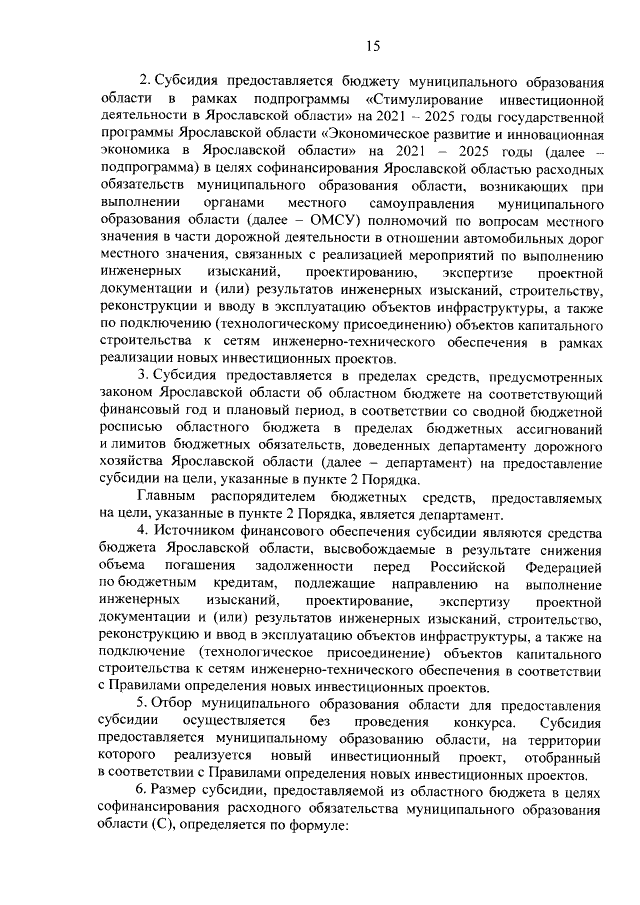 15

2. Субсидия предоставляется бюджету муниципального образования области в рамках подпрограммы «Стимулирование инвестиционной деятельности в Ярославской области» на 2021 – 2025 годы государственной программы Ярославской области «Экономическое развитие и инновационная экономика в Ярославской области» на 2021 – 2025 годы (далее – подпрограмма) в целях софинансирования Ярославской областью расходных обязательств муниципального образования области, возникающих при выполнении органами местного самоуправления муниципального образования области (далее – ОМСУ) полномочий по вопросам местного значения в части дорожной деятельности в отношении автомобильных дорог местного значения, связанных с реализацией мероприятий по выполнению инженерных изысканий, проектированию, экспертизе проектной документации и (или) результатов инженерных изысканий, строительству, реконструкции и вводу в эксплуатацию объектов инфраструктуры, а также по подключению (технологическому присоединению) объектов капитального строительства к сетям инженерно-технического обеспечения в рамках реализации новых инвестиционных проектов.

3. Субсидия предоставляется в пределах средств, предусмотренных законом Ярославской области об областном бюджете на соответствующий финансовый год и плановый период, в соответствии со сводной бюджетной росписью областного бюджета в пределах бюджетных ассигнований и лимитов бюджетных обязательств, доведенных департаменту дорожного хозяйства Ярославской области (далее – департамент) на предоставление субсидии на цели, указанные в пункте 2 Порядка.

Главным распорядителем бюджетных средств, предоставляемых на цели, указанные в пункте 2 Порядка, является департамент.

4. Источником финансового обеспечения субсидии являются средства бюджета Ярославской области, высвобождаемые в результате снижения объема погашения задолженности перед Российской Федерацией по бюджетным кредитам, подлежащие направлению на выполнение инженерных изысканий, проектирование, экспертизу проектной документации и (или) результатов инженерных изысканий, строительство, реконструкцию и ввод в эксплуатацию объектов инфраструктуры, а также на подключение (технологическое присоединение) объектов капитального строительства к сетям инженерно-технического обеспечения в соответствии с Правилами определения новых инвестиционных проектов.

5. Отбор муниципального образования области для предоставления субсидии осуществляется без проведения конкурса. Субсидия предоставляется муниципальному образованию области, на территории которого реализуется новый инвестиционный проект, отобранный в соответствии с Правилами определения новых инвестиционных проектов.

6. Размер субсидии, предоставляемой из областного бюджета в целях софинансирования расходного обязательства муниципального образования области (С), определяется по формуле: